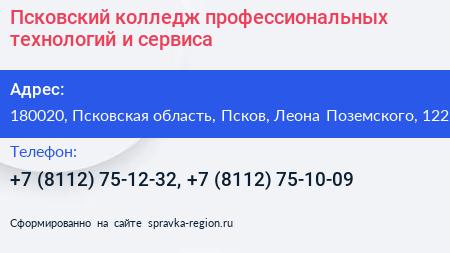 Псковский колледж профессиональных технологий и сервиса

Адрес:

180020, Псковская область, Псков, Леона Поземского, 122

Телефон:

+7 (8112) 75-12-32, +7 (8112) 75-10-09

Сформированно на сайте spravka-region.ru